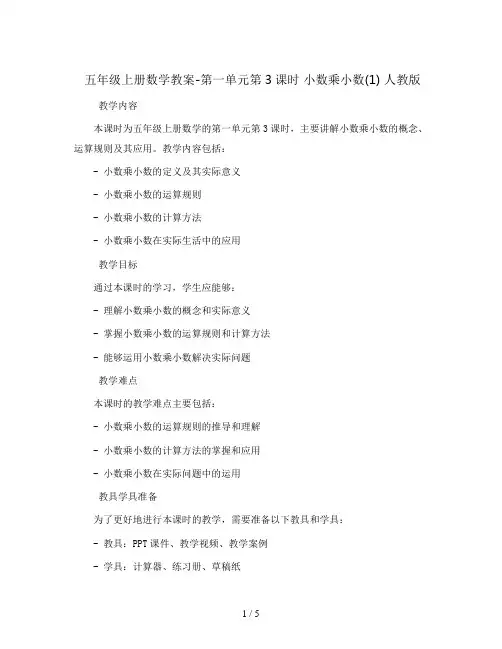 五年级上册数学教案-第一单元第3课时 小数乘小数(1) 人教版

教学内容

本课时为五年级上册数学的第一单元第3课时，主要讲解小数乘小数的概念、运算规则及其应用。教学内容包括：

- 小数乘小数的定义及其实际意义

- 小数乘小数的运算规则

- 小数乘小数的计算方法

- 小数乘小数在实际生活中的应用

教学目标

通过本课时的学习，学生应能够：

- 理解小数乘小数的概念和实际意义

- 掌握小数乘小数的运算规则和计算方法

- 能够运用小数乘小数解决实际问题

教学难点

本课时的教学难点主要包括：

- 小数乘小数的运算规则的推导和理解

- 小数乘小数的计算方法的掌握和应用

- 小数乘小数在实际问题中的运用

教具学具准备

为了更好地进行本课时的教学，需要准备以下教具和学具：

- 教具：PPT课件、教学视频、教学案例

- 学具：计算器、练习册、草稿纸

1 / 5